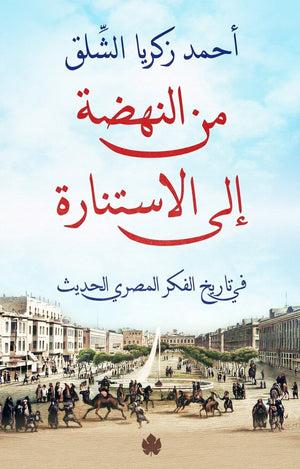 أحمد زكريا الشِّلق

من النهضة

إلى الاستنارة

في تاريخ الفكر المصري الحديث